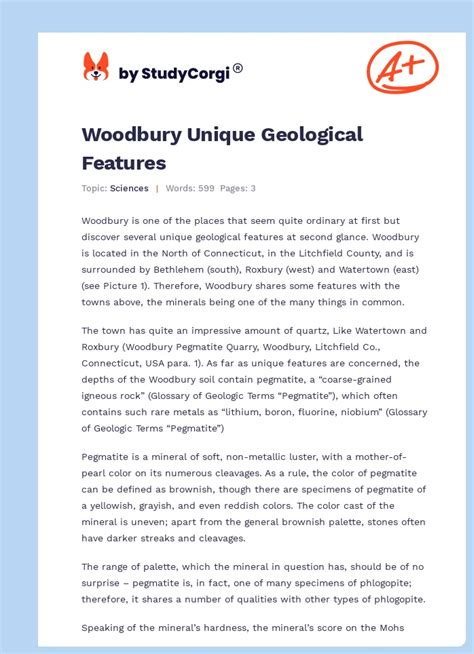 by StudyCorgi®

A+

Woodbury Unique Geological Features

Topic: Sciences | Words: 599 Pages: 3

Woodbury is one of the places that seem quite ordinary at first but discover several unique geological features at second glance. Woodbury is located in the North of Connecticut, in the Litchfield County, and is surrounded by Bethlehem (south), Roxbury (west) and Watertown (east) (see Picture 1). Therefore, Woodbury shares some features with the towns above, the minerals being one of the many things in common.

The town has quite an impressive amount of quartz, Like Watertown and Roxbury (Woodbury Pegmatite Quarry, Woodbury, Litchfield Co., Connecticut, USA para. 1). As far as unique features are concerned, the depths of the Woodbury soil contain pegmatite, a "coarse-grained igneous rock" (Glossary of Geologic Terms "Pegmatite"), which often contains such rare metals as "lithium, boron, fluorine, niobium" (Glossary of Geologic Terms "Pegmatite")

Pegmatite is a mineral of soft, non-metallic luster, with a mother-of-pearl color on its numerous cleavages. As a rule, the color of pegmatite can be defined as brownish, though there are specimens of pegmatite of a yellowish, grayish, and even reddish colors. The color cast of the mineral is uneven; apart from the general brownish palette, stones often have darker streaks and cleavages.

The range of palette, which the mineral in question has, should be of no surprise – pegmatite is, in fact, one of many specimens of phlogopite; therefore, it shares a number of qualities with other types of phlogopite.

Speaking of the mineral's hardness, the mineral's score on the Mohs